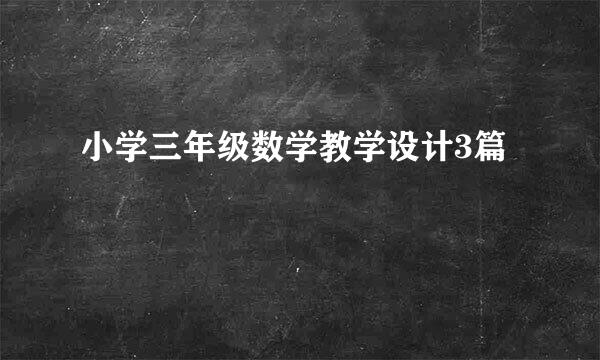 小学三年级数学教学设计3篇